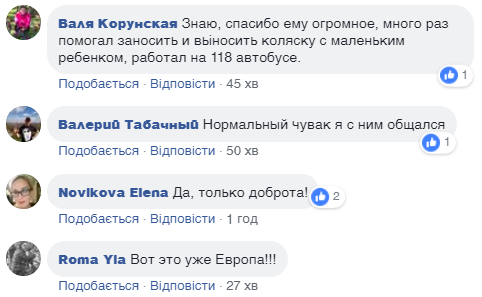 Валя Корунская Знаю, спасибо ему огромное, много раз помогал заносить и выносить коляску с маленьким ребенком, работал на 118 автобусе.

1

Подобається · Відповісти · 45 хв

Валерий Табачный Нормальный чувак я с ним общался

1

Подобається · Відповісти · 50 хв

Novikova Elena Да, только доброта!

2

Подобається · Відповісти · 1 год

Roma Yla Вот это уже Европа!!!

Подобається · Відповісти · 27 хв